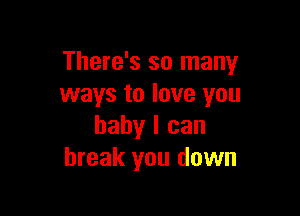 There's so many ways to love you baby I can break you down